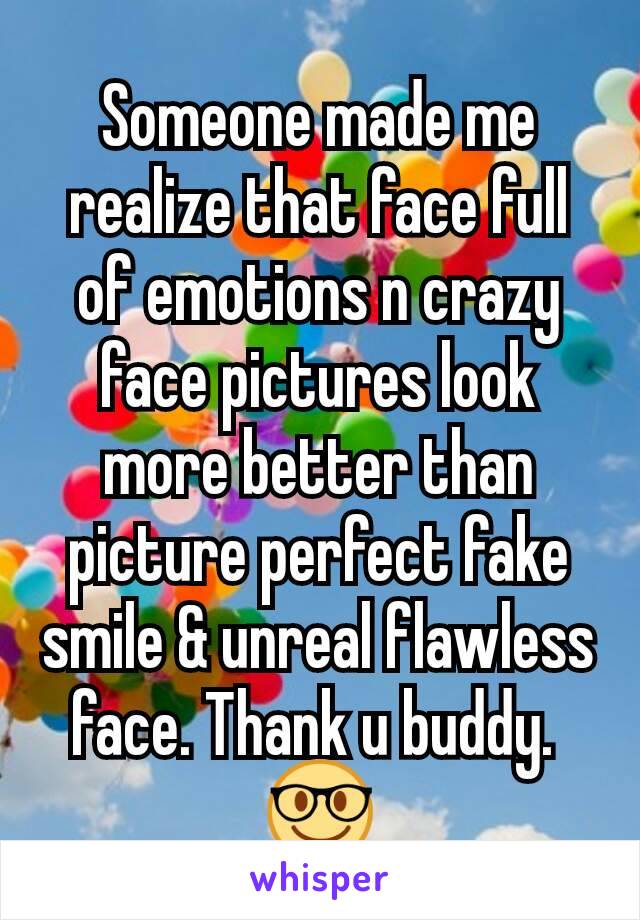 Someone made me realize that face full of emotions n crazy face pictures look more better than picture perfect fake smile & unreal flawless face. Thank u buddy. 🤓

whisper